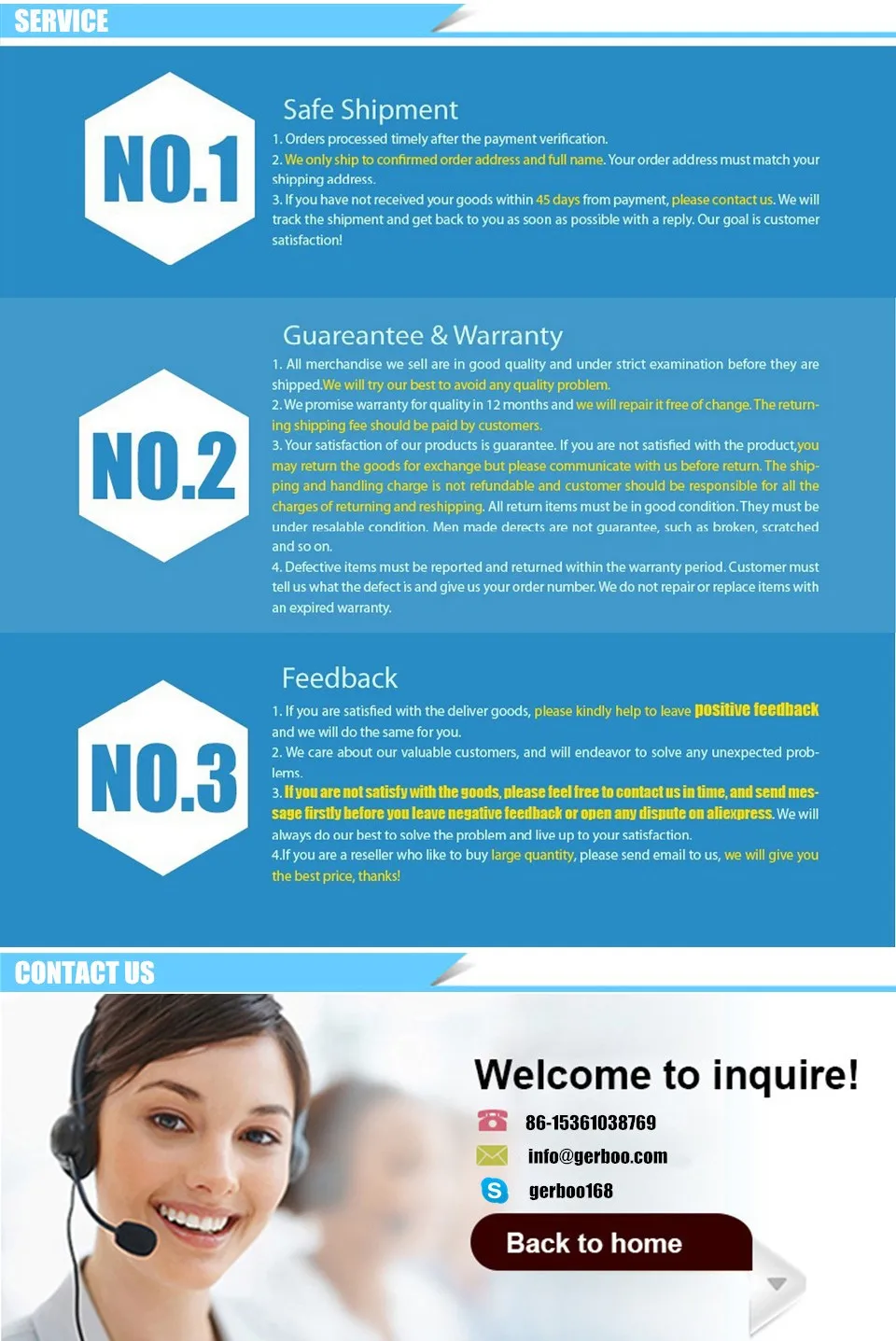 SERVICE

NO.1

Safe Shipment

1. Orders processed timely after the payment verification.
2. We only ship to confirmed order address and full name. Your order address must match your shipping address.
3. If you have not received your goods within 45 days from payment, please contact us. We will track the shipment and get back to you as soon as possible with a reply. Our goal is customer satisfaction!

NO.2

Guareantee & Warranty

1. All merchandise we sell are in good quality and under strict examination before they are shipped.We will try our best to avoid any quality problem.
2. We promise warranty for quality in 12 months and we will repair it free of change. The returning shipping fee should be paid by customers.
3. Your satisfaction of our products is guarantee. If you are not satisfied with the product,you may return the goods for exchange but please communicate with us before return. The shipping and handling charge is not refundable and customer should be responsible for all the charges of returning and reshipping. All return items must be in good condition. They must be under resalable condition. Men made derects are not guarantee, such as broken, scratched and so on.
4. Defective items must be reported and returned within the warranty period. Customer must tell us what the defect is and give us your order number. We do not repair or replace items with an expired warranty.

NO.3

Feedback

1. If you are satisfied with the deliver goods, please kindly help to leave positive feedback and we will do the same for you.
2. We care about our valuable customers, and will endeavor to solve any unexpected problems.
3. If you are not satisfy with the goods, please feel free to contact us in time, and send message firstly before you leave negative feedback or open any dispute on aliexpress. We will always do our best to solve the problem and live up to your satisfaction.
4.If you are a reseller who like to buy large quantity, please send email to us, we will give you the best price, thanks!

CONTACT US

Welcome to inquire!
86-15361038769
info@gerboo.com
gerboo168
Back to home